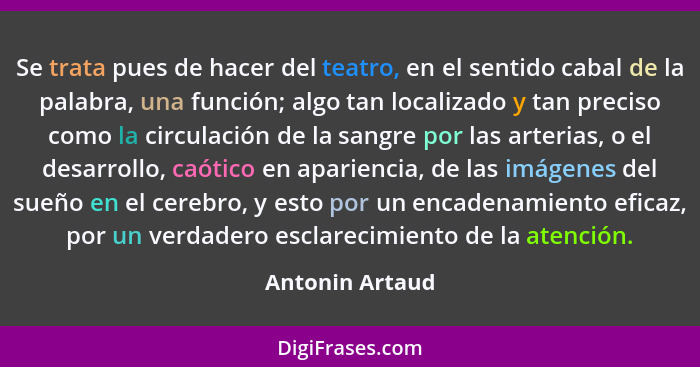 Se trata pues de hacer del teatro, en el sentido cabal de la palabra, una función; algo tan localizado y tan preciso como la circulación de la sangre por las arterias, o el desarrollo, caótico en apariencia, de las imágenes del sueño en el cerebro, y esto por un encadenamiento eficaz, por un verdadero esclarecimiento de la atención.

Antonin Artaud

DigiFrases.com